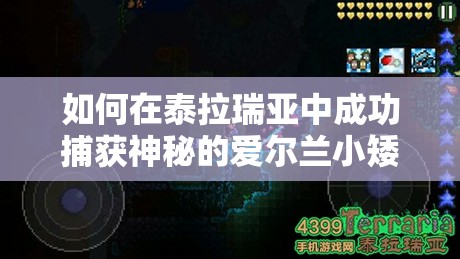 如何在泰拉瑞亚中成功捕获神秘的爱尔兰小矮

4399 Terraria
手机游戏网 泰拉瑞亚